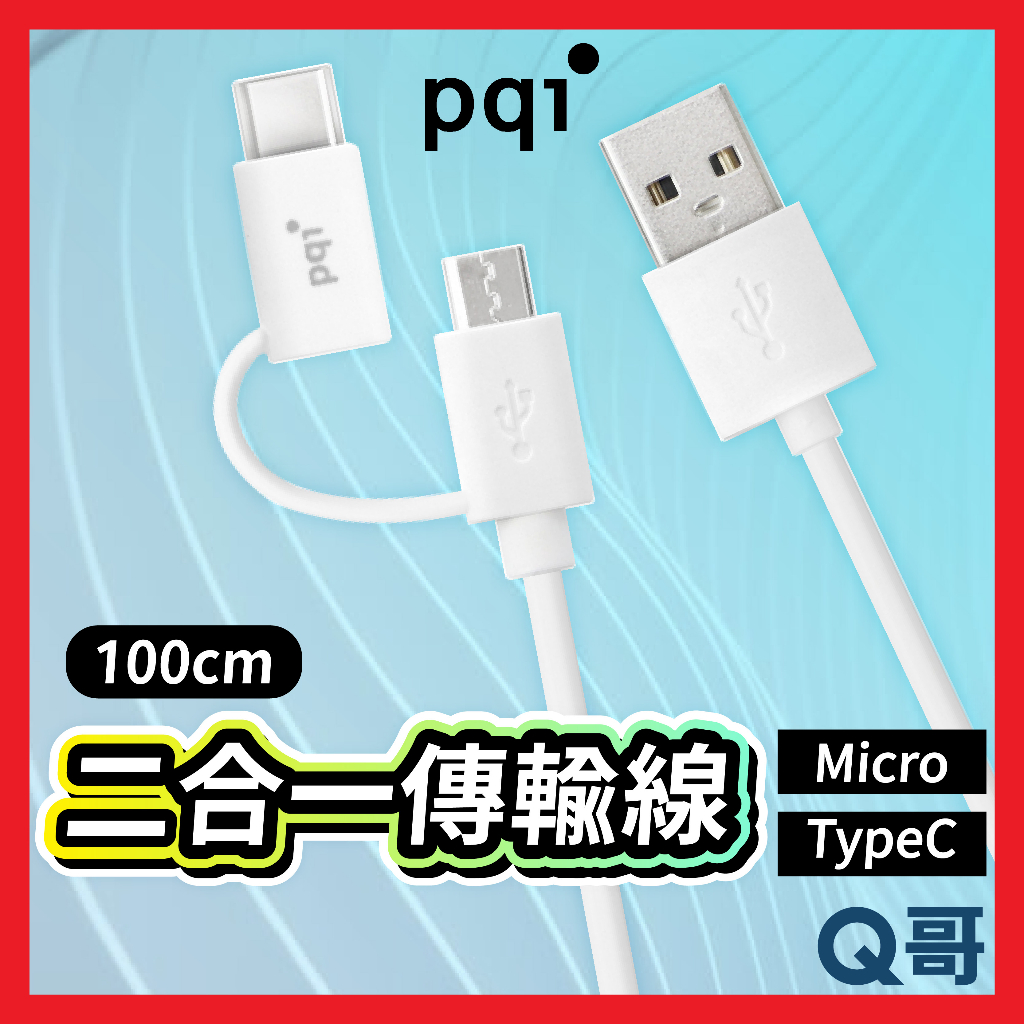 pqi

pqi

100cm

二合一傳輸線

Micro

TypeC

Q哥